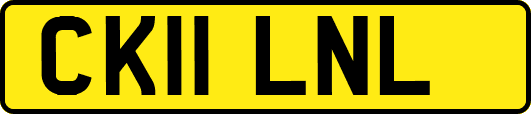 CK11 LNL